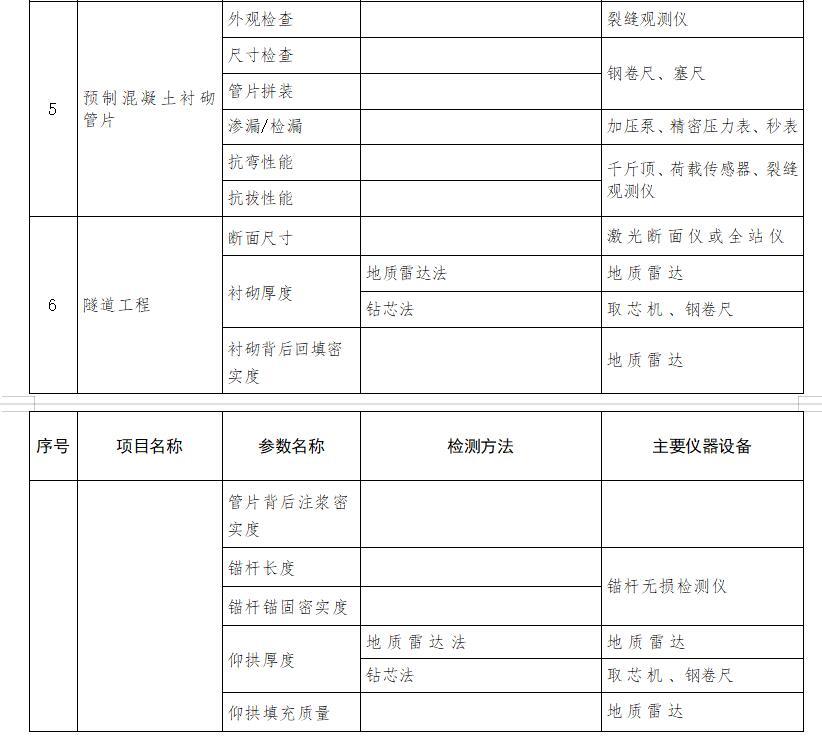 | 5 | 预制混凝土衬砌管片 | 外观检查 | | 裂缝观测仪 |
|---|---|---|---|---|
| | | 尺寸检查 | | 钢卷尺、塞尺 |
| | | 管片拼装 | | |
| | | 渗漏/检漏 | | 加压泵、精密压力表、秒表 |
| | | 抗弯性能 | | 千斤顶、荷载传感器、裂缝观测仪 |
| | | 抗拔性能 | | |
| 6 | 隧道工程 | 断面尺寸 | | 激光断面仪或全站仪 |
| | | 衬砌厚度 | 地质雷达法 | 地质雷达 |
| | | | 钻芯法 | 取芯机、钢卷尺 |
| | | 衬砌背后回填密实度 | | 地质雷达 |

| 序号 | 项目名称 | 参数名称 | 检测方法 | 主要仪器设备 |
|---|---|---|---|---|
| | | 管片背后注浆密实度 | | |
| | | 锚杆长度 | | 锚杆无损检测仪 |
| | | 锚杆锚固密实度 | | |
| | | 仰拱厚度 | 地质雷达法 | 地质雷达 |
| | | | 钻芯法 | 取芯机、钢卷尺 |
| | | 仰拱填充质量 | | 地质雷达 |